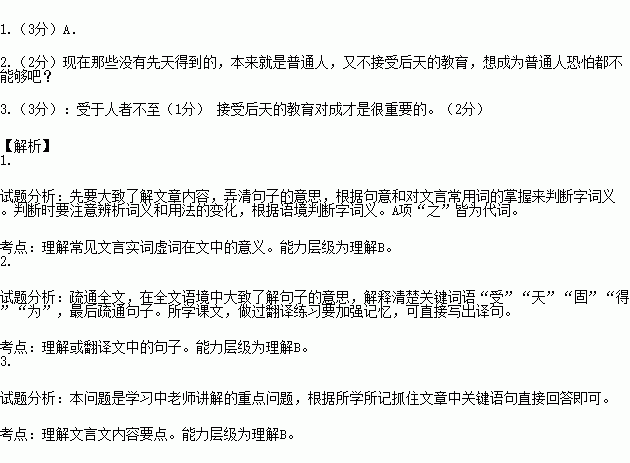 1.（3分）A.

2.（2分）现在那些没有先天得到的，本来就是普通人，又不接受后天的教育，想成为普通人恐怕都不能够吧？

3.（3分）：受于人者不至（1分） 接受后天的教育对成才是很重要的。（2分）

【解析】
1.

试题分析：先要大致了解文章内容，弄清句子的意思，根据句意和对文言常用词的掌握来判断字词义。判断时要注意辨析词义和用法的变化，根据语境判断字词义。A项“之”皆为代词。

考点：理解常见文言实词虚词在文中的意义。能力层级为理解B。
2.

试题分析：疏通全文，在全文语境中大致了解句子的意思，解释清楚关键词语“受”“天”“固”“得”“为”，最后疏通句子。所学课文，做过翻译练习要加强记忆，可直接写出译句。

考点：理解或翻译文中的句子。能力层级为理解B。
3.

试题分析：本问题是学习中老师讲解的重点问题，根据所学所记抓住文章中关键语句直接回答即可。

考点：理解文言文内容要点。能力层级为理解B。